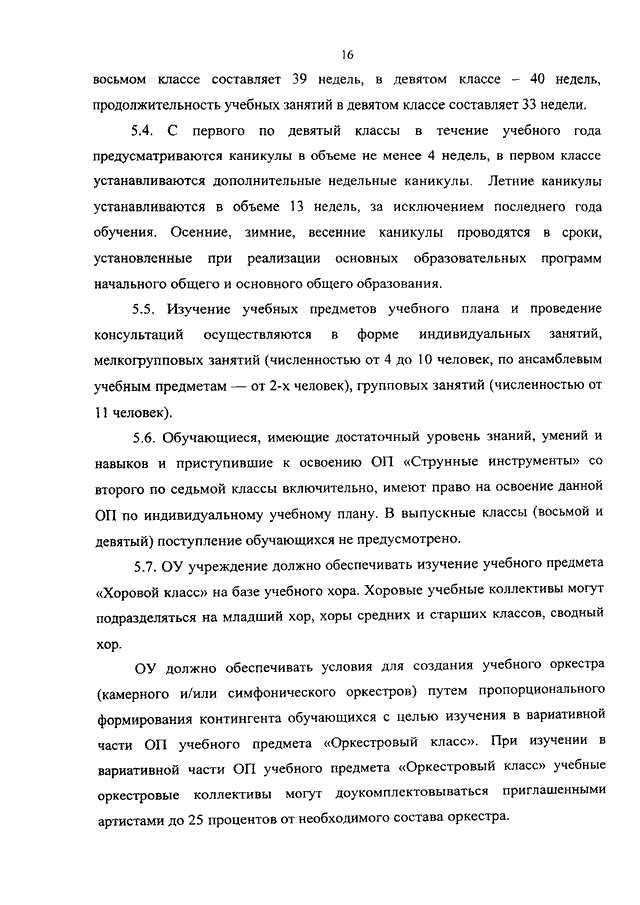 16

восьмом классе составляет 39 недель, в девятом классе – 40 недель, продолжительность учебных занятий в девятом классе составляет 33 недели.

5.4. С первого по девятый классы в течение учебного года предусматриваются каникулы в объеме не менее 4 недель, в первом классе устанавливаются дополнительные недельные каникулы. Летние каникулы устанавливаются в объеме 13 недель, за исключением последнего года обучения. Осенние, зимние, весенние каникулы проводятся в сроки, установленные при реализации основных образовательных программ начального общего и основного общего образования.

5.5. Изучение учебных предметов учебного плана и проведение консультаций осуществляются в форме индивидуальных занятий, мелкогрупповых занятий (численностью от 4 до 10 человек, по ансамблевым учебным предметам — от 2-х человек), групповых занятий (численностью от 11 человек).

5.6. Обучающиеся, имеющие достаточный уровень знаний, умений и навыков и приступившие к освоению ОП «Струнные инструменты» со второго по седьмой классы включительно, имеют право на освоение данной ОП по индивидуальному учебному плану. В выпускные классы (восьмой и девятый) поступление обучающихся не предусмотрено.

5.7. ОУ учреждение должно обеспечивать изучение учебного предмета «Хоровой класс» на базе учебного хора. Хоровые учебные коллективы могут подразделяться на младший хор, хоры средних и старших классов, сводный хор.

ОУ должно обеспечивать условия для создания учебного оркестра (камерного и/или симфонического оркестров) путем пропорционального формирования контингента обучающихся с целью изучения в вариативной части ОП учебного предмета «Оркестровый класс». При изучении в вариативной части ОП учебного предмета «Оркестровый класс» учебные оркестровые коллективы могут доукомплектовываться приглашенными артистами до 25 процентов от необходимого состава оркестра.